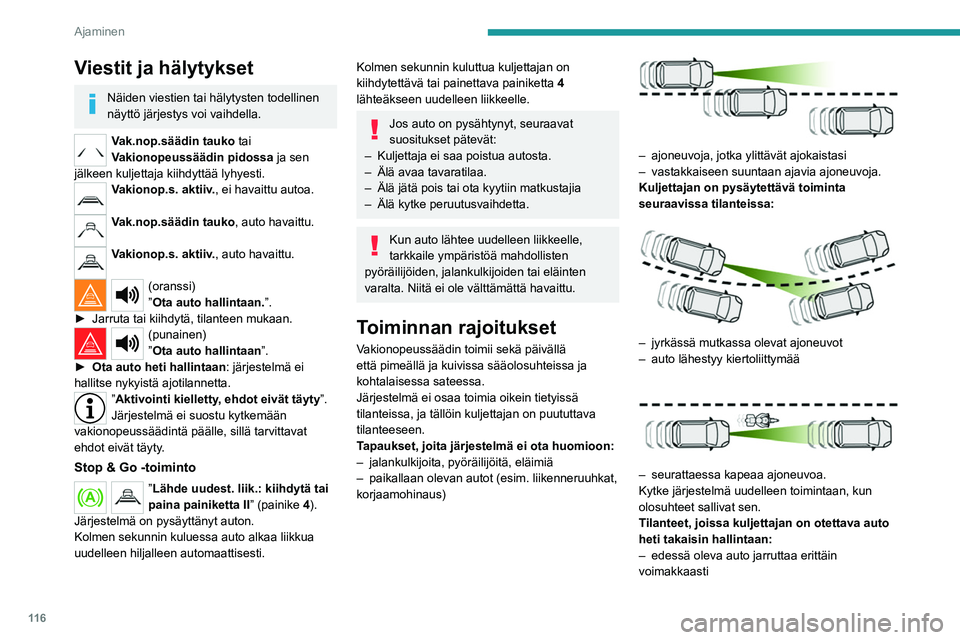 Ajaminen

Viestit ja hälytykset

Näiden viestien tai hälytysten todellinen näyttö järjestys voi vaihdella.

Vak.nop.säädin tauko tai Vakionopeussäädin pidossa ja sen jälkeen kuljettaja kiihdyttää lyhyesti.

Vakionop.s. aktiiv., ei havaittu autoa.

Vak.nop.säädin tauko, auto havaittu.

Vakionop.s. aktiiv., auto havaittu.

(oranssi)
"Ota auto hallintaan.".
► Jarruta tai kiihdytä, tilanteen mukaan.

(punainen)
"Ota auto hallintaan".
► Ota auto heti hallintaan: järjestelmä ei hallitse nykyistä ajotilannetta.

"Aktivointi kielletty, ehdot eivät täyty". Järjestelmä ei suostu kytkemään vakionopeussäädintä päälle, sillä tarvittavat ehdot eivät täyty.

Stop & Go -toiminto

"Lähde uudest. liik.: kiihdytä tai paina painiketta II" (painike 4).
Järjestelmä on pysäyttänyt auton.
Kolmen sekunnin kuluessa auto alkaa liikkua uudelleen hiljalleen automaattisesti.

Kolmen sekunnin kuluttua kuljettajan on kiihdytettävä tai painettava painiketta 4 lähteäkseen uudelleen liikkeelle.

Jos auto on pysähtynyt, seuraavat suositukset pätevät:
– Kuljettaja ei saa poistua autosta.
– Älä avaa tavaratilaa.
– Älä jätä pois tai ota kyytiin matkustajia
– Älä kytke peruutusvaihdetta.

Kun auto lähtee uudelleen liikkeelle, tarkkaile ympäristöä mahdollisten pyöräilijöiden, jalankulkijoiden tai eläinten varalta. Niitä ei ole välttämättä havaittu.

Toiminnan rajoitukset

Vakionopeussäädin toimii sekä päivällä että pimeällä ja kuivissa sääolosuhteissa ja kohtalaisessa sateessa.
Järjestelmä ei osaa toimia oikein tietyissä tilanteissa, ja tällöin kuljettajan on puututtava tilanteeseen.
Tapaukset, joita järjestelmä ei ota huomioon:
– jalankulkijoita, pyöräilijöitä, eläimiä
– paikallaan olevan autot (esim. liikenneruuhkat, korjaamohinaus)

– ajoneuvoja, jotka ylittävät ajokaistasi
– vastakkaiseen suuntaan ajavia ajoneuvoja.
Kuljettajan on pysäytettävä toiminta seuraavissa tilanteissa:

– jyrkässä mutkassa olevat ajoneuvot
– auto lähestyy kiertoliittymää

– seurattaessa kapeaa ajoneuvoa.
Kytke järjestelmä uudelleen toimintaan, kun olosuhteet sallivat sen.
Tilanteet, joissa kuljettajan on otettava auto heti takaisin hallintaan:
– edessä oleva auto jarruttaa erittäin voimakkaasti

116

carmanualsonline.info